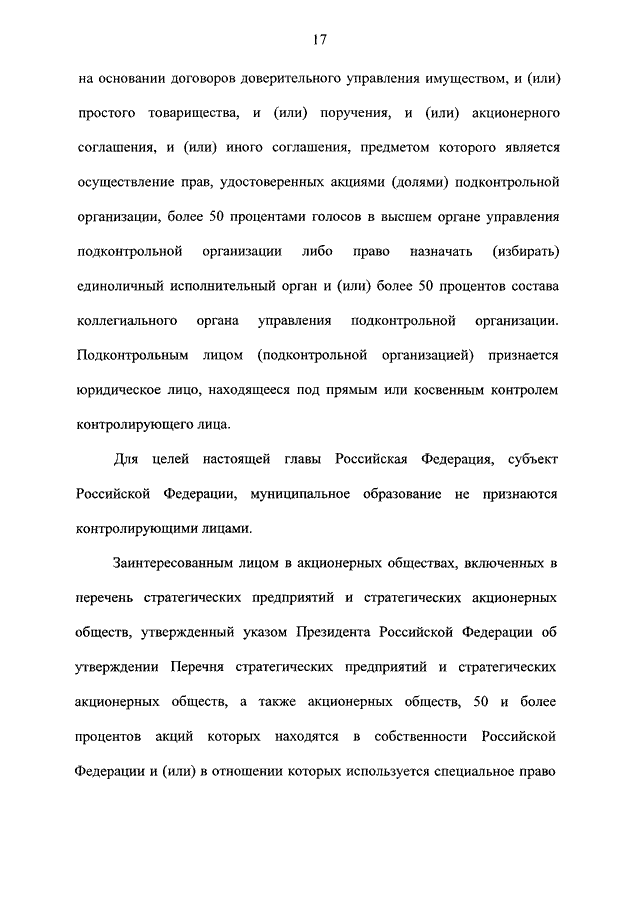 17

на основании договоров доверительного управления имуществом, и (или) простого товарищества, и (или) поручения, и (или) акционерного соглашения, и (или) иного соглашения, предметом которого является осуществление прав, удостоверенных акциями (долями) подконтрольной организации, более 50 процентами голосов в высшем органе управления подконтрольной организации либо право назначать (избирать) единоличный исполнительный орган и (или) более 50 процентов состава коллегиального органа управления подконтрольной организации. Подконтрольным лицом (подконтрольной организацией) признается юридическое лицо, находящееся под прямым или косвенным контролем контролирующего лица.

Для целей настоящей главы Российская Федерация, субъект Российской Федерации, муниципальное образование не признаются контролирующими лицами.

Заинтересованным лицом в акционерных обществах, включенных в перечень стратегических предприятий и стратегических акционерных обществ, утвержденный указом Президента Российской Федерации об утверждении Перечня стратегических предприятий и стратегических акционерных обществ, а также акционерных обществ, 50 и более процентов акций которых находятся в собственности Российской Федерации и (или) в отношении которых используется специальное право